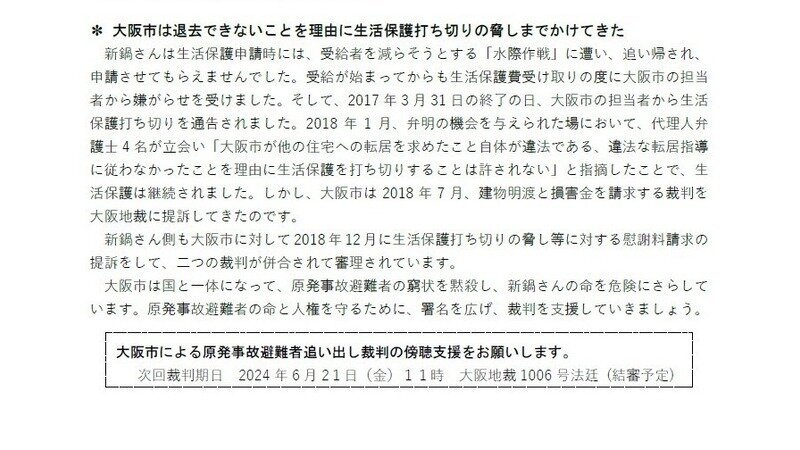 ＊ 大阪市は退去できないことを理由に生活保護打ち切りの脅しまでかけてきた

新鍋さんは生活保護申請時には、受給者を減らそうとする「水際作戦」に遭い、追い帰され、申請させてもらえませんでした。受給が始まってからも生活保護費受け取りの度に大阪市の担当者から嫌がらせを受けました。そして、2017年3月31日の終了の日、大阪市の担当者から生活保護打ち切りを通告されました。2018年1月、弁明の機会を与えられた場において、代理人弁護士4名が立会い「大阪市が他の住宅への転居を求めたこと自体が違法である、違法な転居指導に従わなかったことを理由に生活保護を打ち切りすることは許されない」と指摘したことで、生活保護は継続されました。しかし、大阪市は2018年7月、建物明渡と損害金を請求する裁判を大阪地裁に提訴してきたのです。

新鍋さん側も大阪市に対して2018年12月に生活保護打ち切りの脅し等に対する慰謝料請求の提訴をして、二つの裁判が併合されて審理されています。

大阪市は国と一体になって、原発事故避難者の窮状を黙殺し、新鍋さんの命を危険にさらしています。原発事故避難者の命と人権を守るために、署名を広げ、裁判を支援していきましょう。

大阪市による原発事故避難者追い出し裁判の傍聴支援をお願いします。
次回裁判期日 2024年6月21日（金）11時 大阪地裁1006号法廷（結審予定）